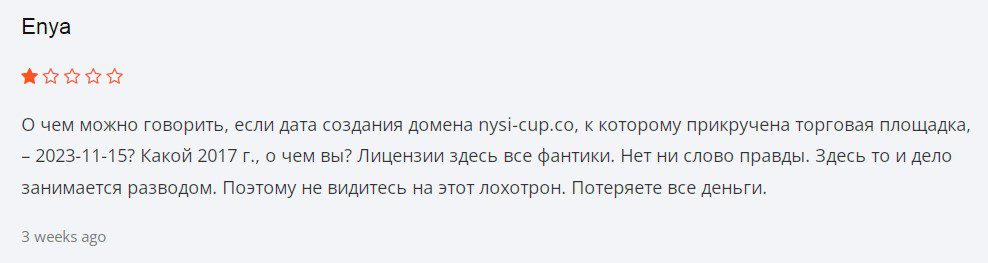 Enya

О чем можно говорить, если дата создания домена nysi-cup.co, к которому прикручена торговая площадка, – 2023-11-15? Какой 2017 г., о чем вы? Лицензии здесь все фантики. Нет ни слово правды. Здесь то и дело занимается разводом. Поэтому не видитесь на этот лохотрон. Потеряете все деньги.

3 weeks ago